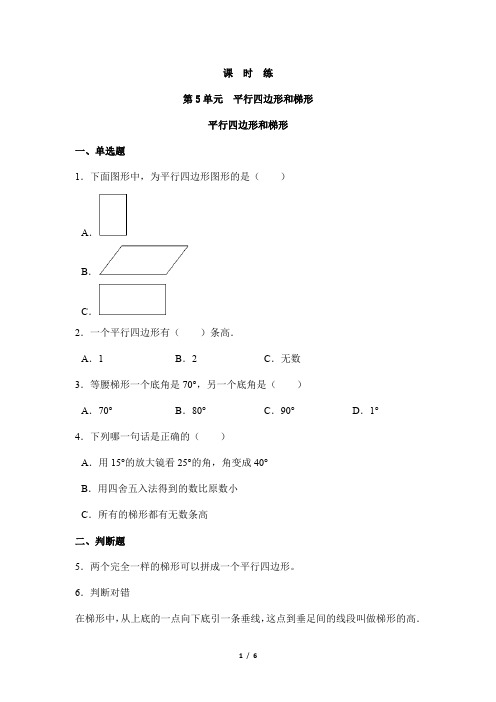 课 时 练

第 5 单元 平行四边形和梯形

平行四边形和梯形

一、单选题

1．下面图形中，为平行四边形图形的是（　　）

A．

B．

C．

2．一个平行四边形有（　　）条高．

A．1　　B．2　　C．无数

3．等腰梯形一个底角是 70°，另一个底角是（　　）

A．70°　　B．80°　　C．90°　　D．1°

4．下列哪一句话是正确的（　　）

A．用 15°的放大镜看 25°的角，角变成 40°

B．用四舍五入法得到的数比原数小

C．所有的梯形都有无数条高

二、判断题

5．两个完全一样的梯形可以拼成一个平行四边形。

6．判断对错

在梯形中，从上底的一点向下底引一条垂线，这点到垂足间的线段叫做梯形的高．

1 / 6